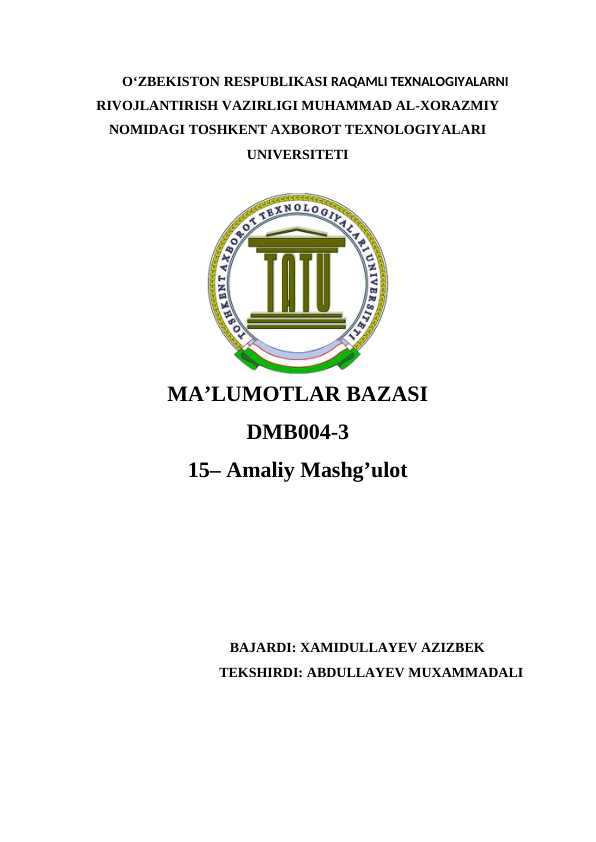 O‘ZBEKISTON RESPUBLIKASI RAQAMLI TEXNALOGIYALARNI RIVOJLANTIRISH VAZIRLIGI MUHAMMAD AL-XORAZMIY NOMIDAGI TOSHKENT AXBOROT TEXNOLOGIYALARI UNIVERSITETI

TOSHKENT AXBOROT TEXNOLOGIYALARI UNIVERSITETI

TATU

MA’LUMOTLAR BAZASI

DMB004-3

15– Amaliy Mashg’ulot

BAJARDI: XAMIDULLAYEV AZIZBEK

TEKSHIRDI: ABDULLAYEV MUXAMMADALI